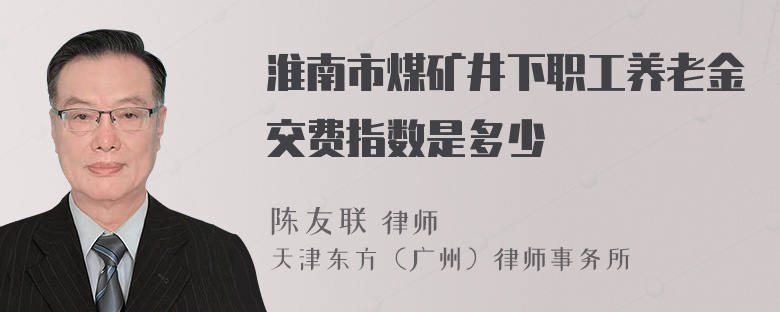 淮南市煤矿井下职工养老金交费指数是多少

陈友联 律师
天津东方（广州）律师事务所